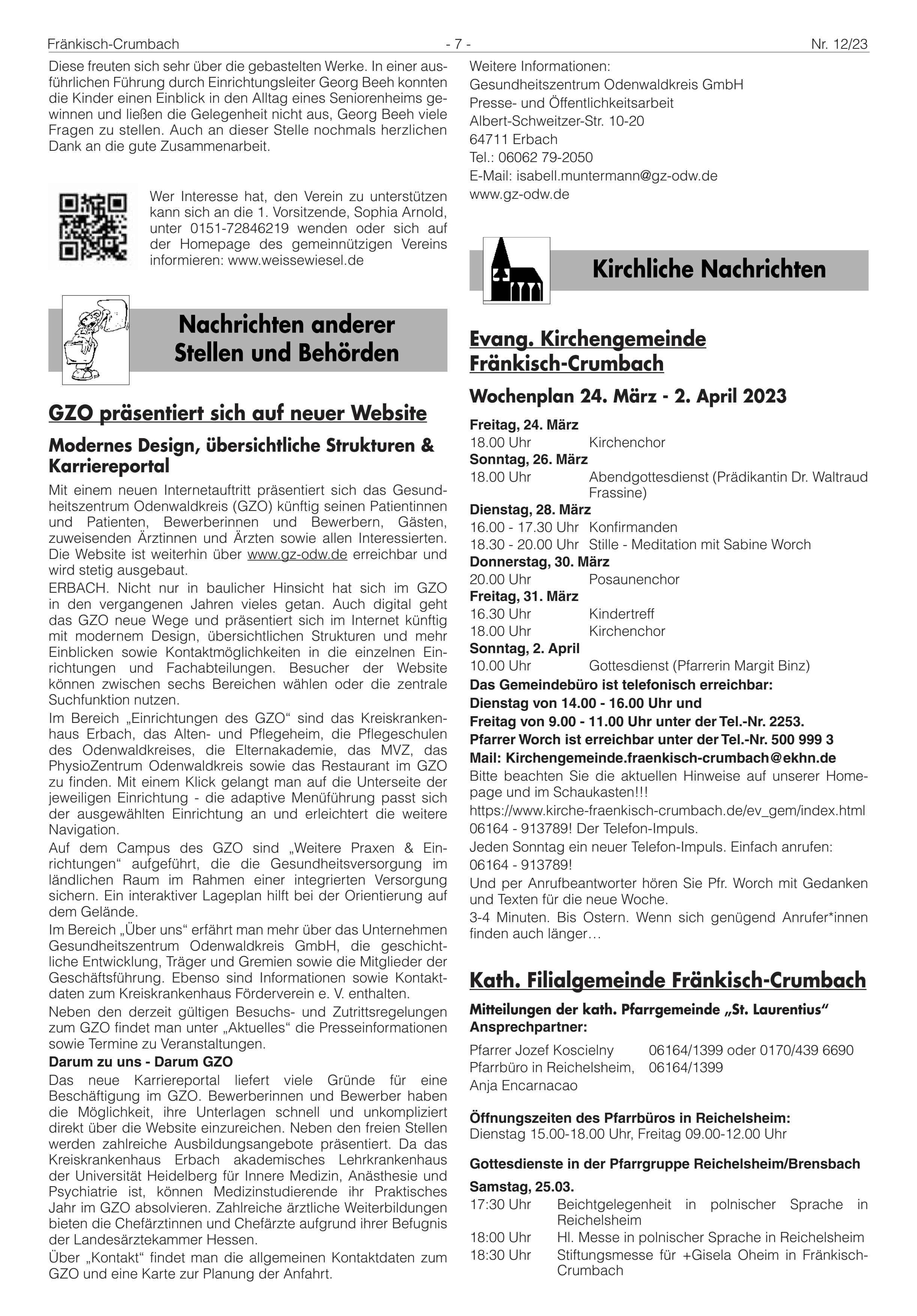 Fränkisch-Crumbach - 7 - Nr. 12/23

Diese freuten sich sehr über die gebastelten Werke. In einer ausführlichen Führung durch Einrichtungsleiter Georg Beeh konnten die Kinder einen Einblick in den Alltag eines Seniorenheims gewinnen und ließen die Gelegenheit nicht aus, Georg Beeh viele Fragen zu stellen. Auch an dieser Stelle nochmals herzlichen Dank an die gute Zusammenarbeit.

Wer Interesse hat, den Verein zu unterstützen kann sich an die 1. Vorsitzende, Sophia Arnold, unter 0151-72846219 wenden oder sich auf der Homepage des gemeinnützigen Vereins informieren: www.weissewiesel.de

Nachrichten anderer Stellen und Behörden

GZO präsentiert sich auf neuer Website

Modernes Design, übersichtliche Strukturen & Karriereportal

Mit einem neuen Internetauftritt präsentiert sich das Gesundheitszentrum Odenwaldkreis (GZO) künftig seinen Patientinnen und Patienten, Bewerberinnen und Bewerbern, Gästen, zuweisenden Ärztinnen und Ärzten sowie allen Interessierten. Die Website ist weiterhin über www.gz-odw.de erreichbar und wird stetig ausgebaut.
ERBACH. Nicht nur in baulicher Hinsicht hat sich im GZO in den vergangenen Jahren vieles getan. Auch digital geht das GZO neue Wege und präsentiert sich im Internet künftig mit modernem Design, übersichtlichen Strukturen und mehr Einblicken sowie Kontaktmöglichkeiten in die einzelnen Einrichtungen und Fachabteilungen. Besucher der Website können zwischen sechs Bereichen wählen oder die zentrale Suchfunktion nutzen.
Im Bereich „Einrichtungen des GZO“ sind das Kreiskrankenhaus Erbach, das Alten- und Pflegeheim, die Pflegeschulen des Odenwaldkreises, die Elternakademie, das MVZ, das PhysioZentrum Odenwaldkreis sowie das Restaurant im GZO zu finden. Mit einem Klick gelangt man auf die Unterseite der jeweiligen Einrichtung - die adaptive Menüführung passt sich der ausgewählten Einrichtung an und erleichtert die weitere Navigation.
Auf dem Campus des GZO sind „Weitere Praxen & Einrichtungen“ aufgeführt, die die Gesundheitsversorgung im ländlichen Raum im Rahmen einer integrierten Versorgung sichern. Ein interaktiver Lageplan hilft bei der Orientierung auf dem Gelände.
Im Bereich „Über uns“ erfährt man mehr über das Unternehmen Gesundheitszentrum Odenwaldkreis GmbH, die geschichtliche Entwicklung, Träger und Gremien sowie die Mitglieder der Geschäftsführung. Ebenso sind Informationen sowie Kontaktdaten zum Kreiskrankenhaus Förderverein e. V. enthalten.
Neben den derzeit gültigen Besuchs- und Zutrittsregelungen zum GZO findet man unter „Aktuelles“ die Presseinformationen sowie Termine zu Veranstaltungen.
Darum zu uns - Darum GZO
Das neue Karriereportal liefert viele Gründe für eine Beschäftigung im GZO. Bewerberinnen und Bewerber haben die Möglichkeit, ihre Unterlagen schnell und unkompliziert direkt über die Website einzureichen. Neben den freien Stellen werden zahlreiche Ausbildungsangebote präsentiert. Da das Kreiskrankenhaus Erbach akademisches Lehrkrankenhaus der Universität Heidelberg für Innere Medizin, Anästhesie und Psychiatrie ist, können Medizinstudierende ihr Praktisches Jahr im GZO absolvieren. Zahlreiche ärztliche Weiterbildungen bieten die Chefärztinnen und Chefärzte aufgrund ihrer Befugnis der Landesärztekammer Hessen.
Über „Kontakt“ findet man die allgemeinen Kontaktdaten zum GZO und eine Karte zur Planung der Anfahrt.

Weitere Informationen:
Gesundheitszentrum Odenwaldkreis GmbH
Presse- und Öffentlichkeitsarbeit
Albert-Schweitzer-Str. 10-20
64711 Erbach
Tel.: 06062 79-2050
E-Mail: isabell.muntermann@gz-odw.de
www.gz-odw.de

Kirchliche Nachrichten

Evang. Kirchengemeinde Fränkisch-Crumbach

Wochenplan 24. März - 2. April 2023

Freitag, 24. März
18.00 Uhr Kirchenchor
Sonntag, 26. März
18.00 Uhr Abendgottesdienst (Prädikantin Dr. Waltraud Frassine)
Dienstag, 28. März
16.00 - 17.30 Uhr Konfirmanden
18.30 - 20.00 Uhr Stille - Meditation mit Sabine Worch
Donnerstag, 30. März
20.00 Uhr Posaunenchor
Freitag, 31. März
16.30 Uhr Kindertreff
18.00 Uhr Kirchenchor
Sonntag, 2. April
10.00 Uhr Gottesdienst (Pfarrerin Margit Binz)
Das Gemeindebüro ist telefonisch erreichbar:
Dienstag von 14.00 - 16.00 Uhr und
Freitag von 9.00 - 11.00 Uhr unter der Tel.-Nr. 2253.
Pfarrer Worch ist erreichbar unter der Tel.-Nr. 500 999 3
Mail: Kirchengemeinde.fraenkisch-crumbach@ekhn.de
Bitte beachten Sie die aktuellen Hinweise auf unserer Homepage und im Schaukasten!!!
https://www.kirche-fraenkisch-crumbach.de/ev_gem/index.html
06164 - 913789! Der Telefon-Impuls.
Jeden Sonntag ein neuer Telefon-Impuls. Einfach anrufen: 06164 - 913789!
Und per Anrufbeantworter hören Sie Pfr. Worch mit Gedanken und Texten für die neue Woche.
3-4 Minuten. Bis Ostern. Wenn sich genügend Anrufer*innen finden auch länger…

Kath. Filialgemeinde Fränkisch-Crumbach

Mitteilungen der kath. Pfarrgemeinde „St. Laurentius“
Ansprechpartner:

Pfarrer Jozef Koscielny 06164/1399 oder 0170/439 6690
Pfarrbüro in Reichelsheim, 06164/1399
Anja Encarnacao

Öffnungszeiten des Pfarrbüros in Reichelsheim:
Dienstag 15.00-18.00 Uhr, Freitag 09.00-12.00 Uhr

Gottesdienste in der Pfarrgruppe Reichelsheim/Brensbach

Samstag, 25.03.
17:30 Uhr Beichtgelegenheit in polnischer Sprache in Reichelsheim
18:00 Uhr Hl. Messe in polnischer Sprache in Reichelsheim
18:30 Uhr Stiftungsmesse für +Gisela Oheim in Fränkisch-Crumbach